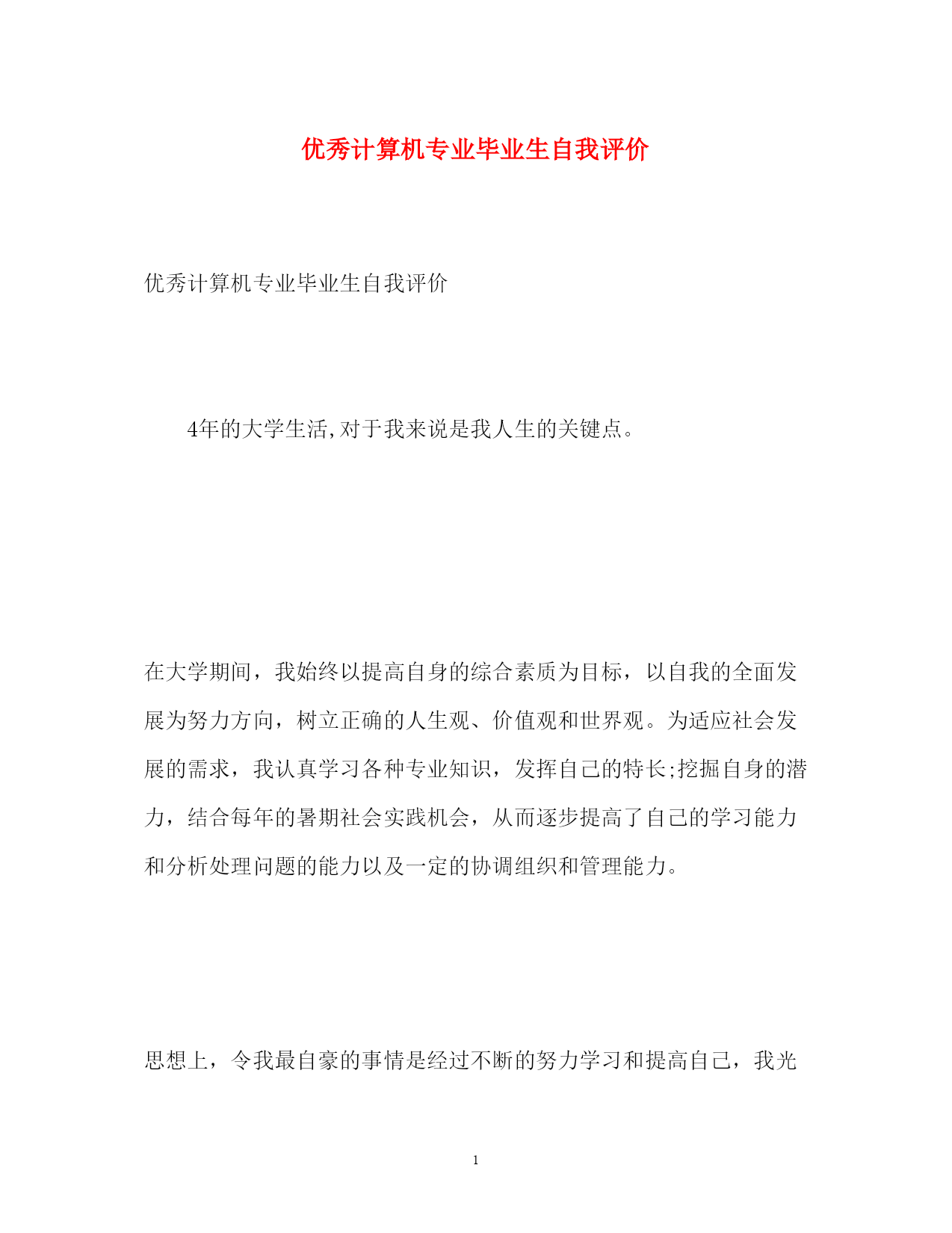 优秀计算机专业毕业生自我评价

优秀计算机专业毕业生自我评价

4年的大学生活,对于我来说是我人生的关键点。

在大学期间，我始终以提高自身的综合素质为目标，以自我的全面发展为努力方向，树立正确的人生观、价值观和世界观。为适应社会发展的需求，我认真学习各种专业知识，发挥自己的特长;挖掘自身的潜力，结合每年的暑期社会实践机会，从而逐步提高了自己的学习能力和分析处理问题的能力以及一定的协调组织和管理能力。

思想上，令我最自豪的事情是经过不断的努力学习和提高自己，我光

1